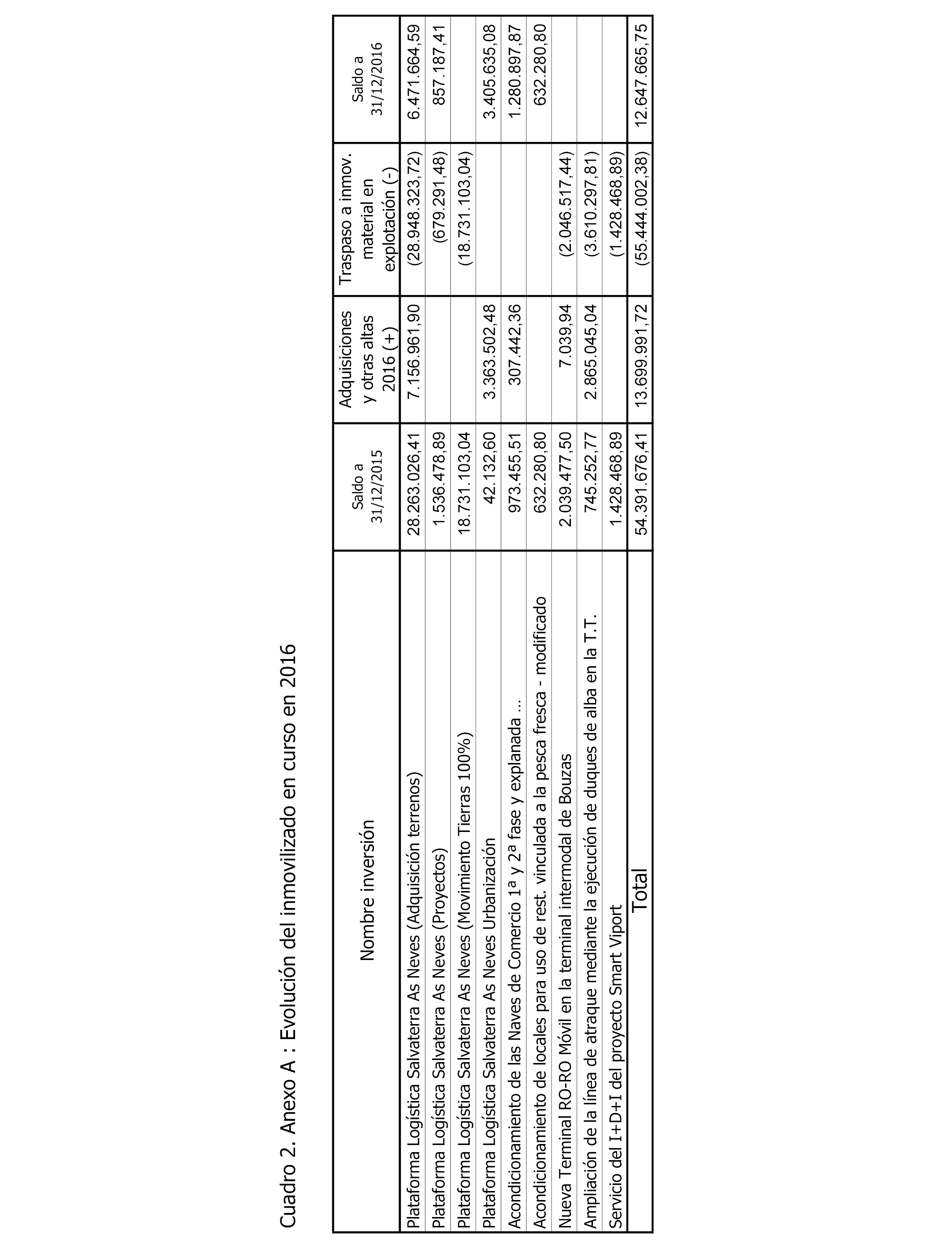 Cuadro 2. Anexo A : Evolución del inmovilizado en curso en 2016

| Nombre inversión | Saldo a 31/12/2015 | Adquisiciones y otras altas 2016 (+) | Traspaso a inmov. material en explotación (-) | Saldo a 31/12/2016 |
|---|---|---|---|---|
| Plataforma Logística Salvaterra As Neves (Adquisición terrenos) | 28.263.026,41 | 7.156.961,90 | (28.948.323,72) | 6.471.664,59 |
| Plataforma Logística Salvaterra As Neves (Proyectos) | 1.536.478,89 | | (679.291,48) | 857.187,41 |
| Plataforma Logística Salvaterra As Neves (Movimiento Tierras 100%) | 18.731.103,04 | | (18.731.103,04) | |
| Plataforma Logística Salvaterra As Neves Urbanización | 42.132,60 | 3.363.502,48 | | 3.405.635,08 |
| Acondicionamiento de las Naves de Comercio 1ª y 2ª fase y explanada ... | 973.455,51 | 307.442,36 | | 1.280.897,87 |
| Acondicionamiento de locales para uso de rest. vinculada a la pesca fresca - modificado | 632.280,80 | | | 632.280,80 |
| Nueva Terminal RO-RO Móvil en la terminal intermodal de Bouzas | 2.039.477,50 | 7.039,94 | (2.046.517,44) | |
| Ampliación de la línea de atraque mediante la ejecución de duques de alba en la T.T. | 745.252,77 | 2.865.045,04 | (3.610.297,81) | |
| Servicio del I+D+I del proyecto Smart Viport | 1.428.468,89 | | (1.428.468,89) | |
| Total | 54.391.676,41 | 13.699.991,72 | (55.444.002,38) | 12.647.665,75 |